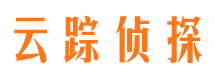 云踪侦探